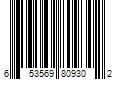 6 53569 80930 2